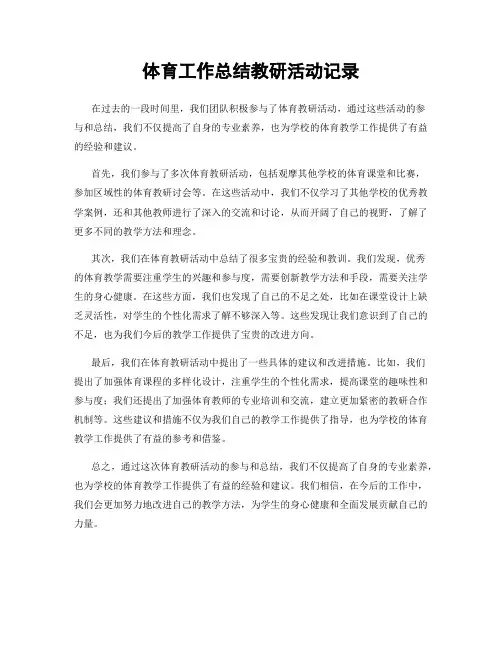 体育工作总结教研活动记录

在过去的一段时间里，我们团队积极参与了体育教研活动，通过这些活动的参与和总结，我们不仅提高了自身的专业素养，也为学校的体育教学工作提供了有益的经验和建议。

首先，我们参与了多次体育教研活动，包括观摩其他学校的体育课堂和比赛，参加区域性的体育教研讨会等。在这些活动中，我们不仅学习了其他学校的优秀教学案例，还和其他教师进行了深入的交流和讨论，从而开阔了自己的视野，了解了更多不同的教学方法和理念。

其次，我们在体育教研活动中总结了很多宝贵的经验和教训。我们发现，优秀的体育教学需要注重学生的兴趣和参与度，需要创新教学方法和手段，需要关注学生的身心健康。在这些方面，我们也发现了自己的不足之处，比如在课堂设计上缺乏灵活性，对学生的个性化需求了解不够深入等。这些发现让我们意识到了自己的不足，也为我们今后的教学工作提供了宝贵的改进方向。

最后，我们在体育教研活动中提出了一些具体的建议和改进措施。比如，我们提出了加强体育课程的多样化设计，注重学生的个性化需求，提高课堂的趣味性和参与度；我们还提出了加强体育教师的专业培训和交流，建立更加紧密的教研合作机制等。这些建议和措施不仅为我们自己的教学工作提供了指导，也为学校的体育教学工作提供了有益的参考和借鉴。

总之，通过这次体育教研活动的参与和总结，我们不仅提高了自身的专业素养，也为学校的体育教学工作提供了有益的经验和建议。我们相信，在今后的工作中，我们会更加努力地改进自己的教学方法，为学生的身心健康和全面发展贡献自己的力量。